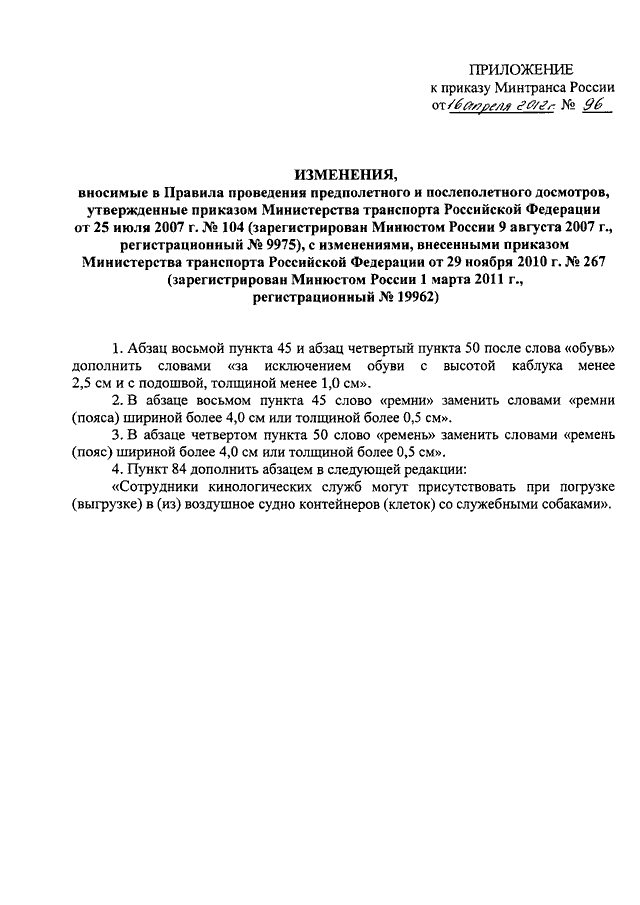 ПРИЛОЖЕНИЕ
к приказу Минтранса России
от 16 апреля 2012 г. № 96

ИЗМЕНЕНИЯ,
вносимые в Правила проведения предполетного и послеполетного досмотров, утвержденные приказом Министерства транспорта Российской Федерации от 25 июля 2007 г. № 104 (зарегистрирован Минюстом России 9 августа 2007 г., регистрационный № 9975), с изменениями, внесенными приказом Министерства транспорта Российской Федерации от 29 ноября 2010 г. № 267 (зарегистрирован Минюстом России 1 марта 2011 г., регистрационный № 19962)

1. Абзац восьмой пункта 45 и абзац четвертый пункта 50 после слова «обувь» дополнить словами «за исключением обуви с высотой каблука менее 2,5 см и с подошвой, толщиной менее 1,0 см».

2. В абзаце восьмом пункта 45 слово «ремни» заменить словами «ремни (пояса) шириной более 4,0 см или толщиной более 0,5 см».

3. В абзаце четвертом пункта 50 слово «ремень» заменить словами «ремень (пояс) шириной более 4,0 см или толщиной более 0,5 см».

4. Пункт 84 дополнить абзацем в следующей редакции:

«Сотрудники кинологических служб могут присутствовать при погрузке (выгрузке) в (из) воздушное судно контейнеров (клеток) со служебными собаками».